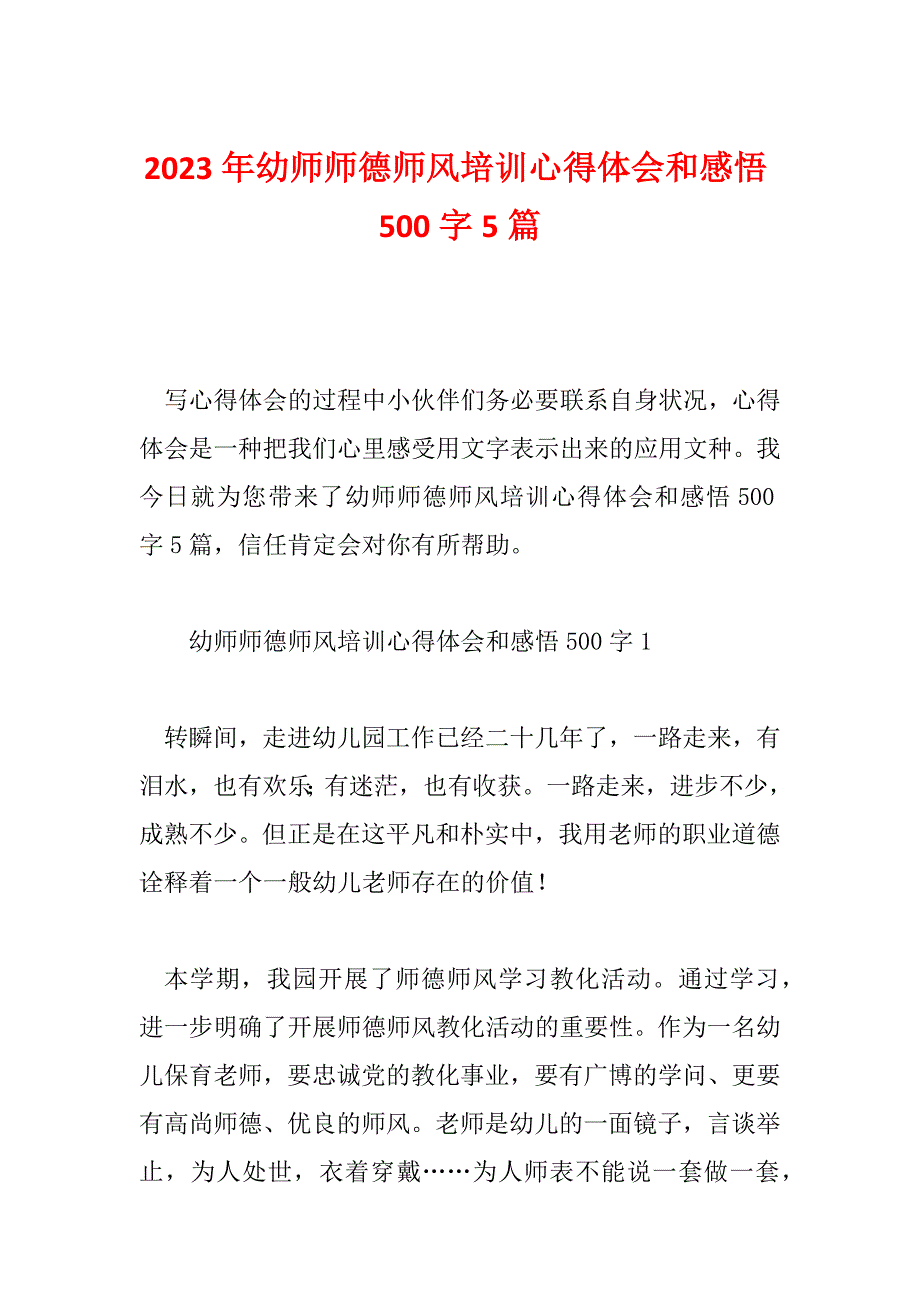 2023年幼师师德师风培训心得体会和感悟500字5篇

写心得体会的过程中小伙伴们务必要联系自身状况，心得体会是一种把我们心里感受用文字表示出来的应用文种。我今日就为您带来了幼师师德师风培训心得体会和感悟500字5篇，信任肯定会对你有所帮助。

幼师师德师风培训心得体会和感悟500字1

转瞬间，走进幼儿园工作已经二十几年了，一路走来，有泪水，也有欢乐;有迷茫，也有收获。一路走来，进步不少，成熟不少。但正是在这平凡和朴实中，我用老师的职业道德诠释着一个一般幼儿老师存在的价值!

本学期，我园开展了师德师风学习教化活动。通过学习，进一步明确了开展师德师风教化活动的重要性。作为一名幼儿保育老师，要忠诚党的教化事业，要有广博的学问、更要有高尚师德、优良的师风。老师是幼儿的一面镜子，言谈举止，为人处世，衣着穿戴……为人师表不能说一套做一套，